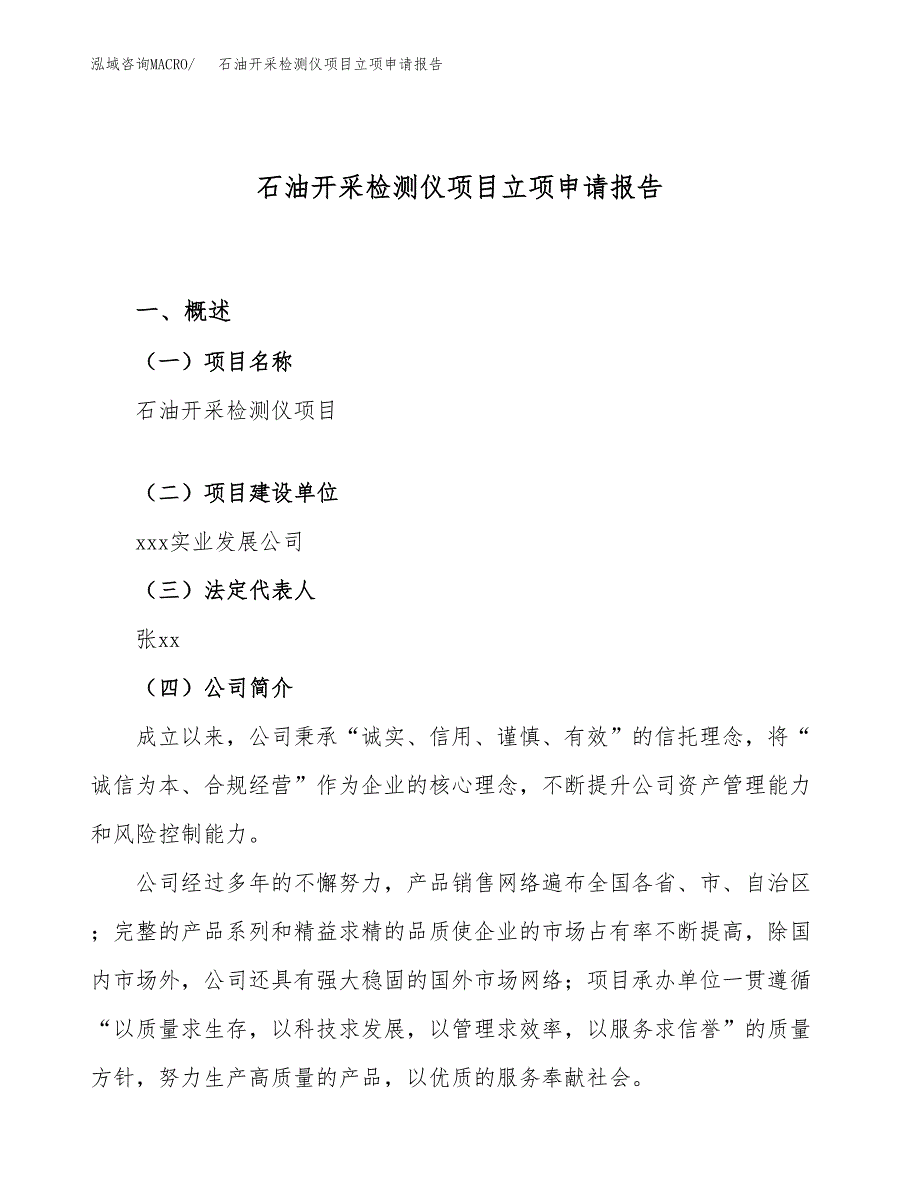 泓域咨询MACRO/ 石油开采检测仪项目立项申请报告

石油开采检测仪项目立项申请报告

一、概述

（一）项目名称

石油开采检测仪项目

（二）项目建设单位

xxx实业发展公司

（三）法定代表人

张xx

（四）公司简介

成立以来，公司秉承“诚实、信用、谨慎、有效”的信托理念，将“诚信为本、合规经营”作为企业的核心理念，不断提升公司资产管理能力和风险控制能力。

公司经过多年的不懈努力，产品销售网络遍布全国各省、市、自治区；完整的产品系列和精益求精的品质使企业的市场占有率不断提高，除国内市场外，公司还具有强大稳固的国外市场网络；项目承办单位一贯遵循“以质量求生存，以科技求发展，以管理求效率，以服务求信誉”的质量方针，努力生产高质量的产品，以优质的服务奉献社会。